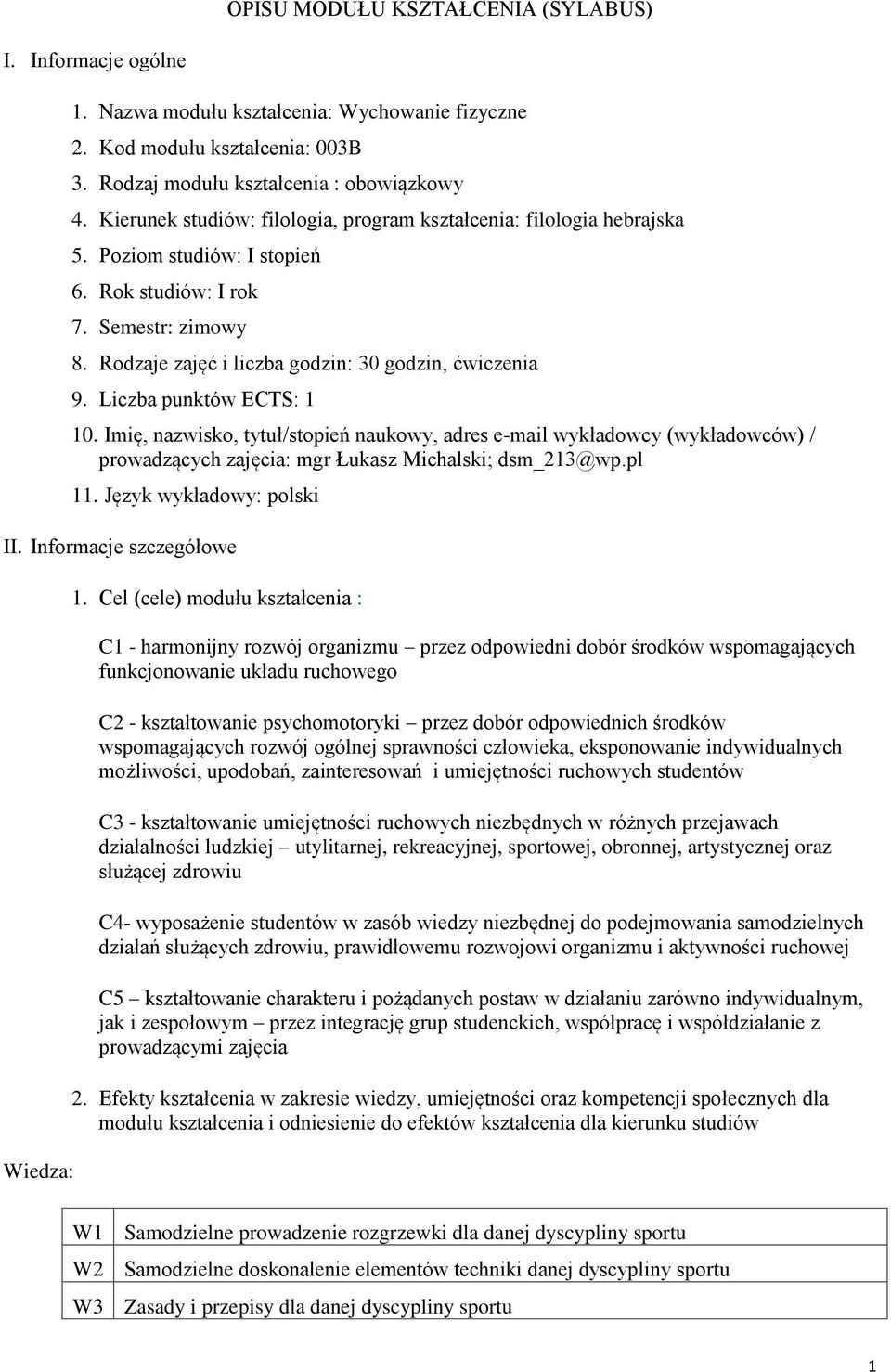 OPISU MODUŁU KSZTAŁCENIA (SYLABUS)

I. Informacje ogólne

1. Nazwa modułu kształcenia: Wychowanie fizyczne
2. Kod modułu kształcenia: 003B
3. Rodzaj modułu kształcenia : obowiązkowy
4. Kierunek studiów: filologia, program kształcenia: filologia hebrajska
5. Poziom studiów: I stopień
6. Rok studiów: I rok
7. Semestr: zimowy
8. Rodzaje zajęć i liczba godzin: 30 godzin, ćwiczenia
9. Liczba punktów ECTS: 1
10. Imię, nazwisko, tytuł/stopień naukowy, adres e-mail wykładowcy (wykładowców) / prowadzących zajęcia: mgr Łukasz Michalski; dsm_213@wp.pl
11. Język wykładowy: polski

II. Informacje szczegółowe

1. Cel (cele) modułu kształcenia :

C1 - harmonijny rozwój organizmu – przez odpowiedni dobór środków wspomagających funkcjonowanie układu ruchowego

C2 - kształtowanie psychomotoryki – przez dobór odpowiednich środków wspomagających rozwój ogólnej sprawności człowieka, eksponowanie indywidualnych możliwości, upodobań, zainteresowań i umiejętności ruchowych studentów

C3 - kształtowanie umiejętności ruchowych niezbędnych w różnych przejawach działalności ludzkiej – utylitarnej, rekreacyjnej, sportowej, obronnej, artystycznej oraz służącej zdrowiu

C4- wyposażenie studentów w zasób wiedzy niezbędnej do podejmowania samodzielnych działań służących zdrowiu, prawidłowemu rozwojowi organizmu i aktywności ruchowej

C5 – kształtowanie charakteru i pożądanych postaw w działaniu zarówno indywidualnym, jak i zespołowym – przez integrację grup studenckich, współpracę i współdziałanie z prowadzącymi zajęcia

2. Efekty kształcenia w zakresie wiedzy, umiejętności oraz kompetencji społecznych dla modułu kształcenia i odniesienie do efektów kształcenia dla kierunku studiów

Wiedza:

| W1 | Samodzielne prowadzenie rozgrzewki dla danej dyscypliny sportu |
|---|---|
| W2 | Samodzielne doskonalenie elementów techniki danej dyscypliny sportu |
| W3 | Zasady i przepisy dla danej dyscypliny sportu |

1